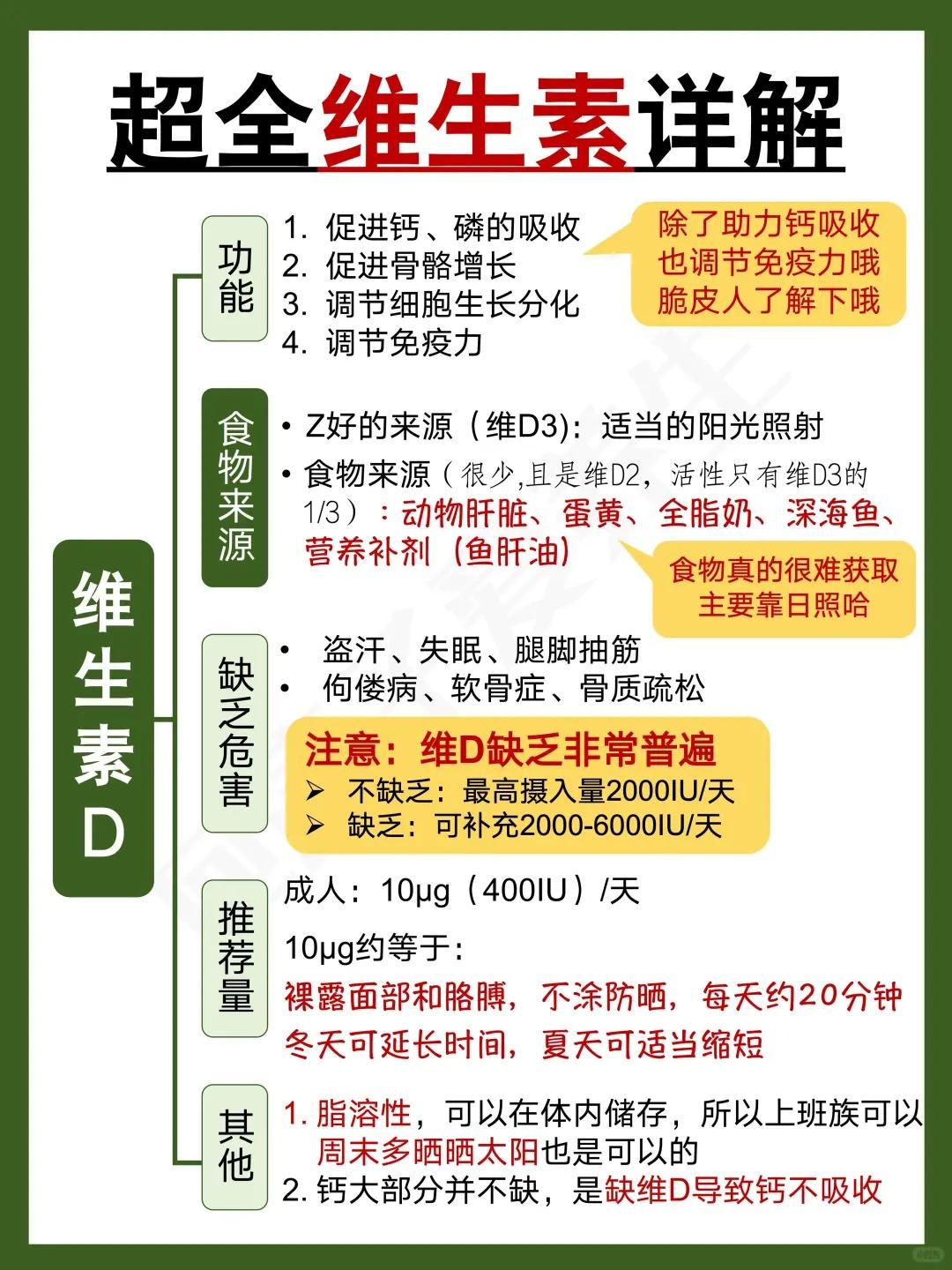 超全维生素详解

维生素D

功能

1. 促进钙、磷的吸收
2. 促进骨骼增长
3. 调节细胞生长分化
4. 调节免疫力

除了助力钙吸收
也调节免疫力哦
脆皮人了解下哦

食物来源

• Z好的来源（维D3）：适当的阳光照射
• 食物来源（很少,且是维D2，活性只有维D3的1/3）：动物肝脏、蛋黄、全脂奶、深海鱼、营养补剂（鱼肝油）

食物真的很难获取
主要靠日照哈

缺乏危害

• 盗汗、失眠、腿脚抽筋
• 佝偻病、软骨症、骨质疏松

注意：维D缺乏非常普遍
➢ 不缺乏：最高摄入量2000IU/天
➢ 缺乏：可补充2000-6000IU/天

推荐量

成人：10μg（400IU）/天

10μg约等于：
裸露面部和胳膊，不涂防晒，每天约20分钟
冬天可延长时间，夏天可适当缩短

其他

1. 脂溶性，可以在体内储存，所以上班族可以周末多晒晒太阳也是可以的
2. 钙大部分并不缺，是缺维D导致钙不吸收